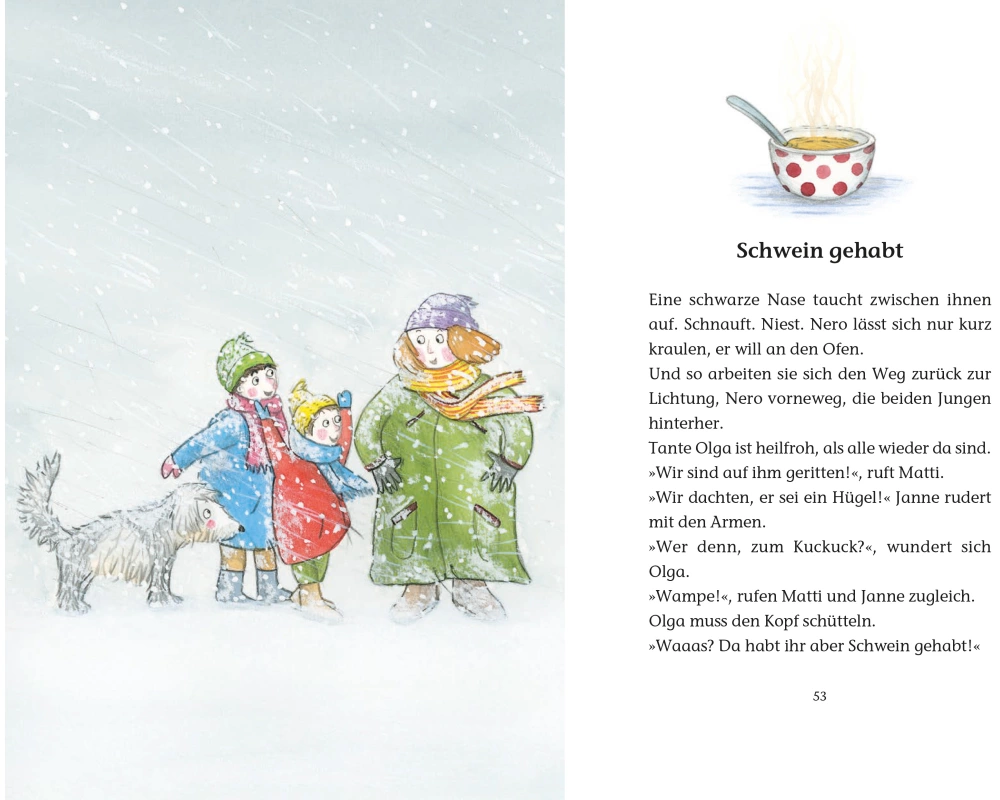 Schwein gehabt

Eine schwarze Nase taucht zwischen ihnen auf. Schnauft. Niest. Nero lässt sich nur kurz kraulen, er will an den Ofen.

Und so arbeiten sie sich den Weg zurück zur Lichtung, Nero vorneweg, die beiden Jungen hinterher.

Tante Olga ist heilfroh, als alle wieder da sind.

»Wir sind auf ihm geritten!«, ruft Matti.

»Wir dachten, er sei ein Hügel!« Janne rudert mit den Armen.

»Wer denn, zum Kuckuck?«, wundert sich Olga.

»Wampe!«, rufen Matti und Janne zugleich.

Olga muss den Kopf schütteln.

»Waaas? Da habt ihr aber Schwein gehabt!«

53